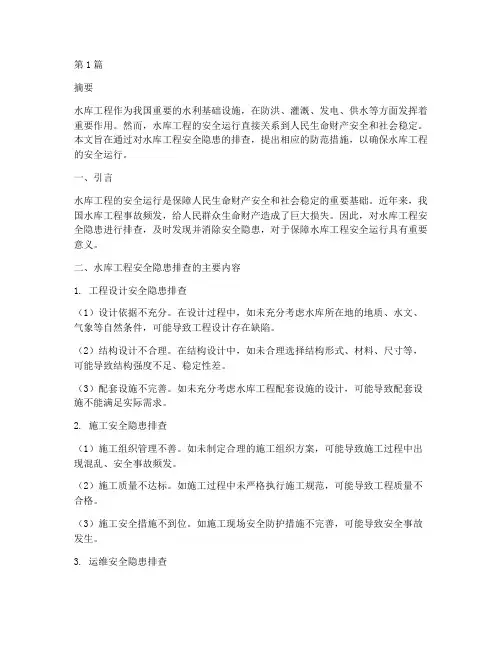 第1篇

摘要

水库工程作为我国重要的水利基础设施，在防洪、灌溉、发电、供水等方面发挥着重要作用。然而，水库工程的安全运行直接关系到人民生命财产安全和社会稳定。本文旨在通过对水库工程安全隐患的排查，提出相应的防范措施，以确保水库工程的安全运行。

一、引言

水库工程的安全运行是保障人民生命财产安全和社会稳定的重要基础。近年来，我国水库工程事故频发，给人民群众生命财产造成了巨大损失。因此，对水库工程安全隐患进行排查，及时发现并消除安全隐患，对于保障水库工程安全运行具有重要意义。

二、水库工程安全隐患排查的主要内容

1. 工程设计安全隐患排查

（1）设计依据不充分。在设计过程中，如未充分考虑水库所在地的地质、水文、气象等自然条件，可能导致工程设计存在缺陷。

（2）结构设计不合理。在结构设计中，如未合理选择结构形式、材料、尺寸等，可能导致结构强度不足、稳定性差。

（3）配套设施不完善。如未充分考虑水库工程配套设施的设计，可能导致配套设施不能满足实际需求。

2. 施工安全隐患排查

（1）施工组织管理不善。如未制定合理的施工组织方案，可能导致施工过程中出现混乱、安全事故频发。

（2）施工质量不达标。如施工过程中未严格执行施工规范，可能导致工程质量不合格。

（3）施工安全措施不到位。如施工现场安全防护措施不完善，可能导致安全事故发生。

3. 运维安全隐患排查